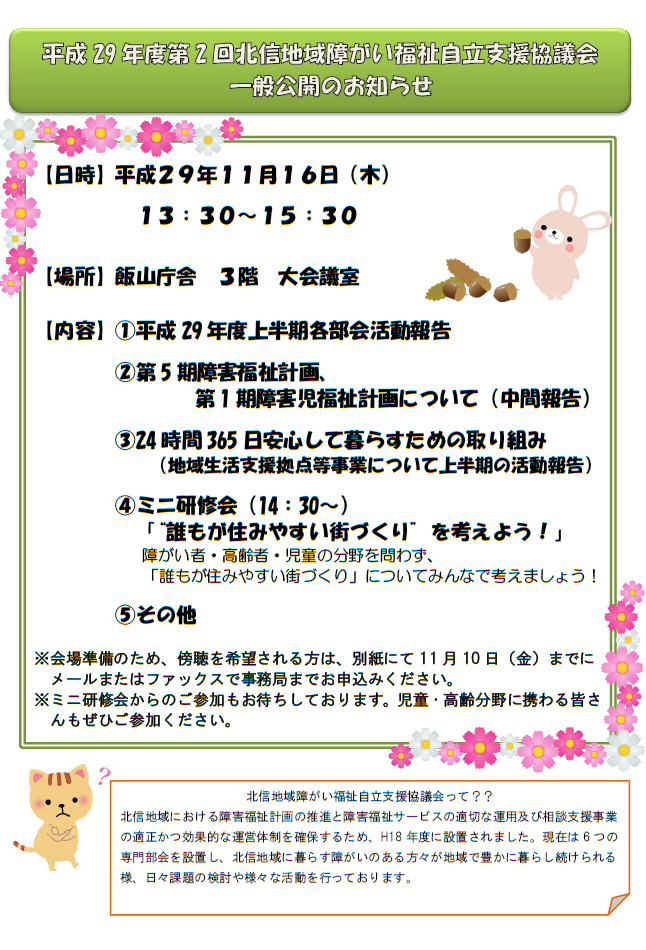 平成 29 年度第 2 回北信地域障がい福祉自立支援協議会
一般公開のお知らせ

【日時】平成２９年１１月１６日（木）
１３：３０～１５：３０

【場所】飯山庁舎　３階　大会議室

【内容】①平成 29 年度上半期各部会活動報告

②第 5 期障害福祉計画、
第 1 期障害児福祉計画について（中間報告）

③24 時間 365 日安心して暮らすための取り組み
（地域生活支援拠点等事業について上半期の活動報告）

④ミニ研修会（14：30～）
「"誰もが住みやすい街づくり" を考えよう！」
障がい者・高齢者・児童の分野を問わず、
「誰もが住みやすい街づくり」についてみんなで考えましょう！

⑤その他

※会場準備のため、傍聴を希望される方は、別紙にて 11 月 10 日（金）までにメールまたはファックスで事務局までお申込みください。
※ミニ研修会からのご参加もお待ちしております。児童・高齢分野に携わる皆さんもぜひご参加ください。

北信地域障がい福祉自立支援協議会って？？
北信地域における障害福祉計画の推進と障害福祉サービスの適切な運用及び相談支援事業の適正かつ効果的な運営体制を確保するため、H18 年度に設置されました。現在は 6 つの専門部会を設置し、北信地域に暮らす障がいのある方々が地域で豊かに暮らし続けられる様、日々課題の検討や様々な活動を行っております。